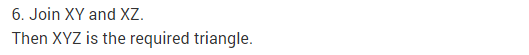 6. Join XY and XZ.
Then XYZ is the required triangle.